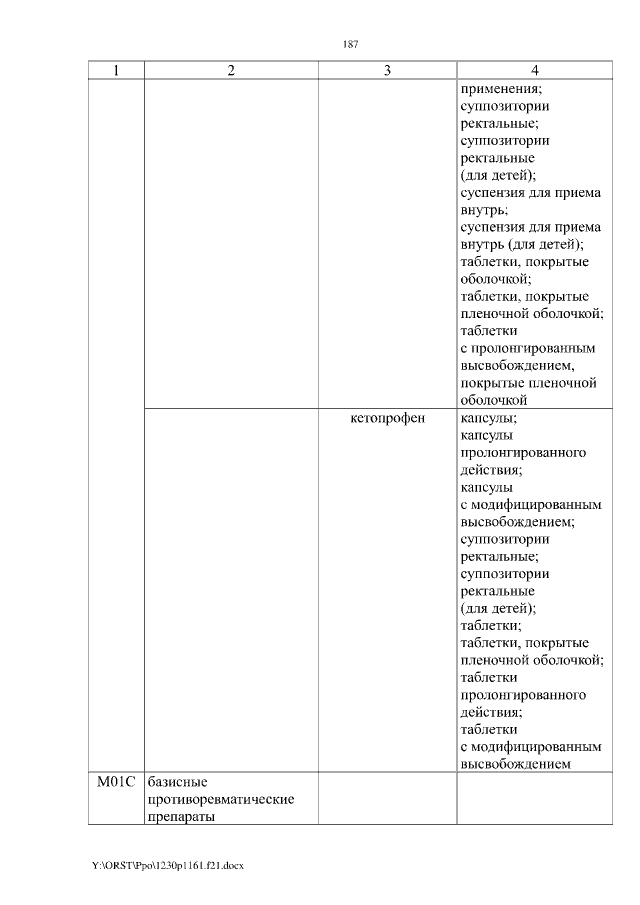 187

| 1 | 2 | 3 | 4 |
|---|---|---|---|
| | | | применения; суппозитории ректальные; суппозитории ректальные (для детей); суспензия для приема внутрь; суспензия для приема внутрь (для детей); таблетки, покрытые оболочкой; таблетки, покрытые пленочной оболочкой; таблетки с пролонгированным высвобождением, покрытые пленочной оболочкой |
| | | кетопрофен | капсулы; капсулы пролонгированного действия; капсулы с модифицированным высвобождением; суппозитории ректальные; суппозитории ректальные (для детей); таблетки; таблетки, покрытые пленочной оболочкой; таблетки пролонгированного действия; таблетки с модифицированным высвобождением |
| M01C | базисные противоревматические препараты | | |

Y:\ORST\Ppo\1230p1161.f21.docx